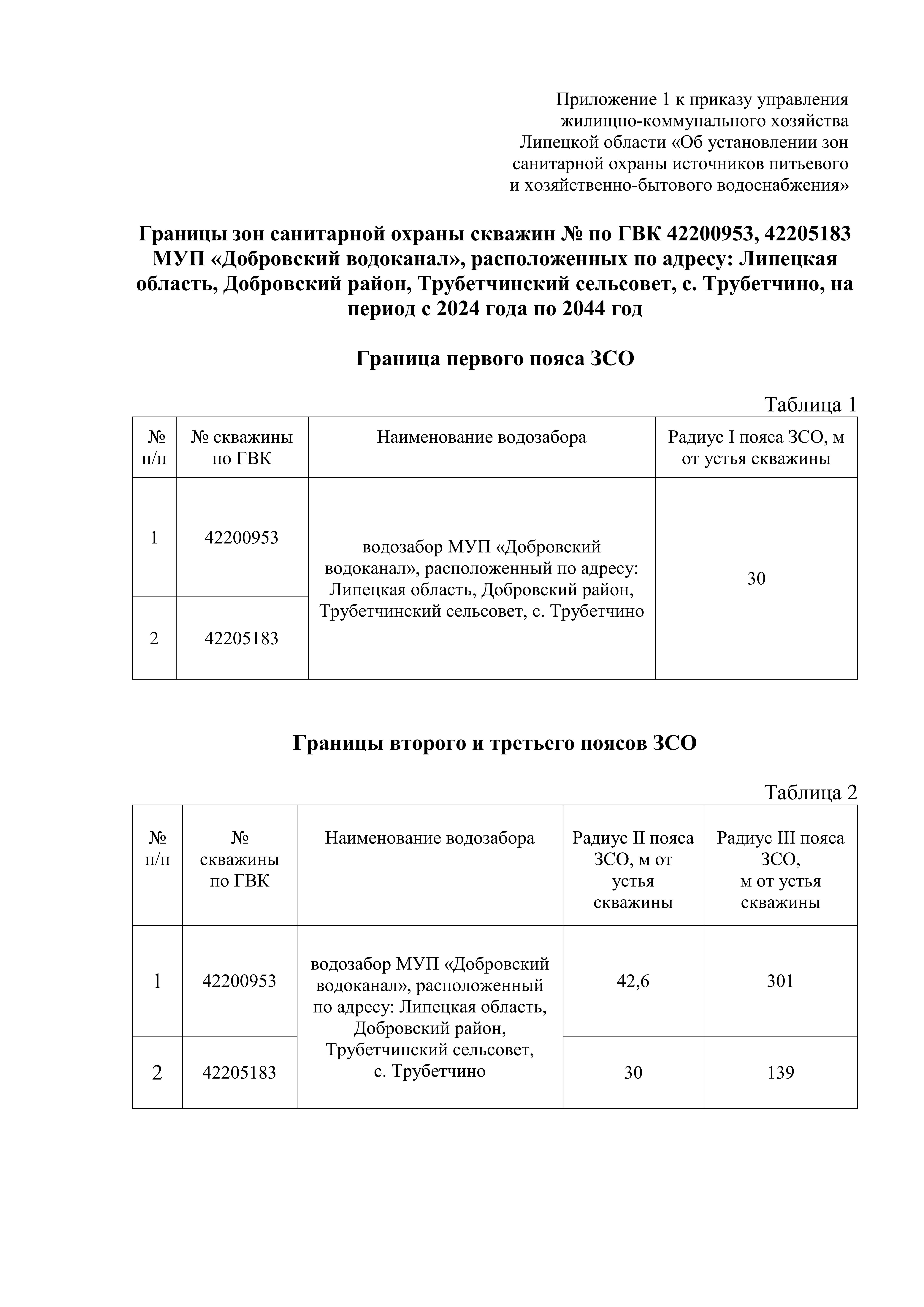 Приложение 1 к приказу управления жилищно-коммунального хозяйства Липецкой области «Об установлении зон санитарной охраны источников питьевого и хозяйственно-бытового водоснабжения»

Границы зон санитарной охраны скважин № по ГВК 42200953, 42205183 МУП «Добровский водоканал», расположенных по адресу: Липецкая область, Добровский район, Трубетчинский сельсовет, с. Трубетчино, на период с 2024 года по 2044 год

Граница первого пояса ЗСО

Таблица 1

| № п/п | № скважины по ГВК | Наименование водозабора | Радиус I пояса ЗСО, м от устья скважины |
|---|---|---|---|
| 1 | 42200953 | водозабор МУП «Добровский водоканал», расположенный по адресу: Липецкая область, Добровский район, Трубетчинский сельсовет, с. Трубетчино | 30 |
| 2 | 42205183 | | |

Границы второго и третьего поясов ЗСО

Таблица 2

| № п/п | № скважины по ГВК | Наименование водозабора | Радиус II пояса ЗСО, м от устья скважины | Радиус III пояса ЗСО, м от устья скважины |
|---|---|---|---|---|
| 1 | 42200953 | водозабор МУП «Добровский водоканал», расположенный по адресу: Липецкая область, Добровский район, Трубетчинский сельсовет, с. Трубетчино | 42,6 | 301 |
| 2 | 42205183 | | 30 | 139 |